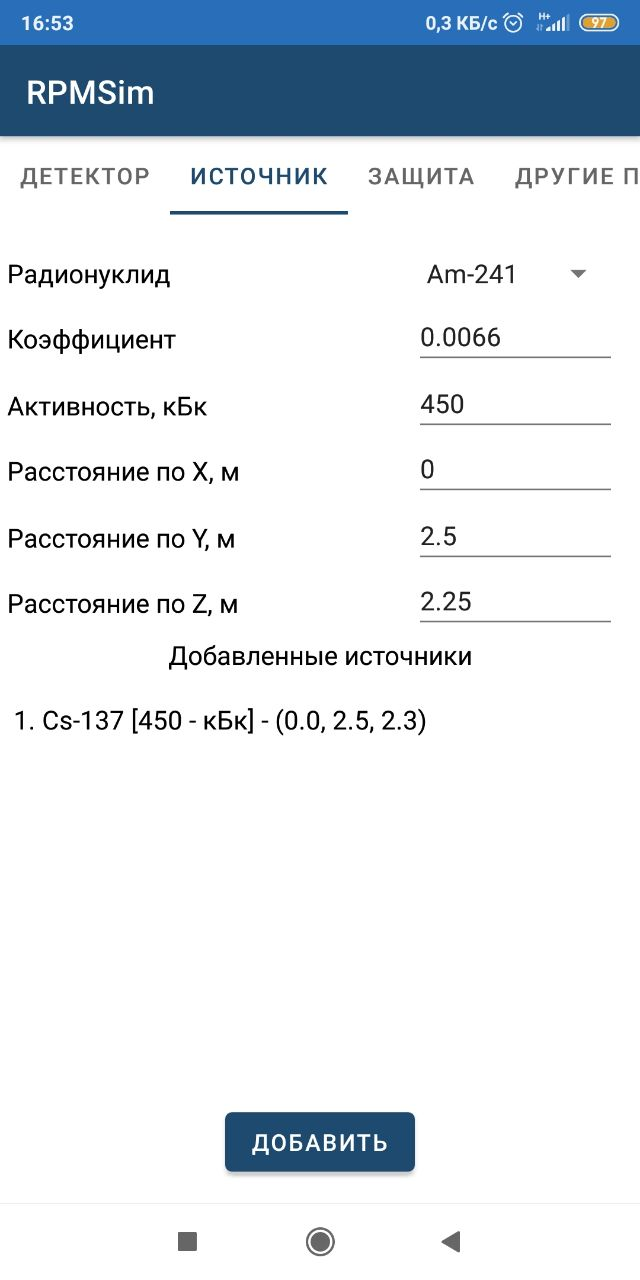 16:53 0,3 КБ/с H+ 97

RPMSim

ДЕТЕКТОР ИСТОЧНИК ЗАЩИТА ДРУГИЕ П

Радионуклид Am-241

Коэффициент 0.0066

Активность, кБк 450

Расстояние по X, м 0

Расстояние по Y, м 2.5

Расстояние по Z, м 2.25

Добавленные источники

1. Cs-137 [450 - кБк] - (0.0, 2.5, 2.3)

ДОБАВИТЬ